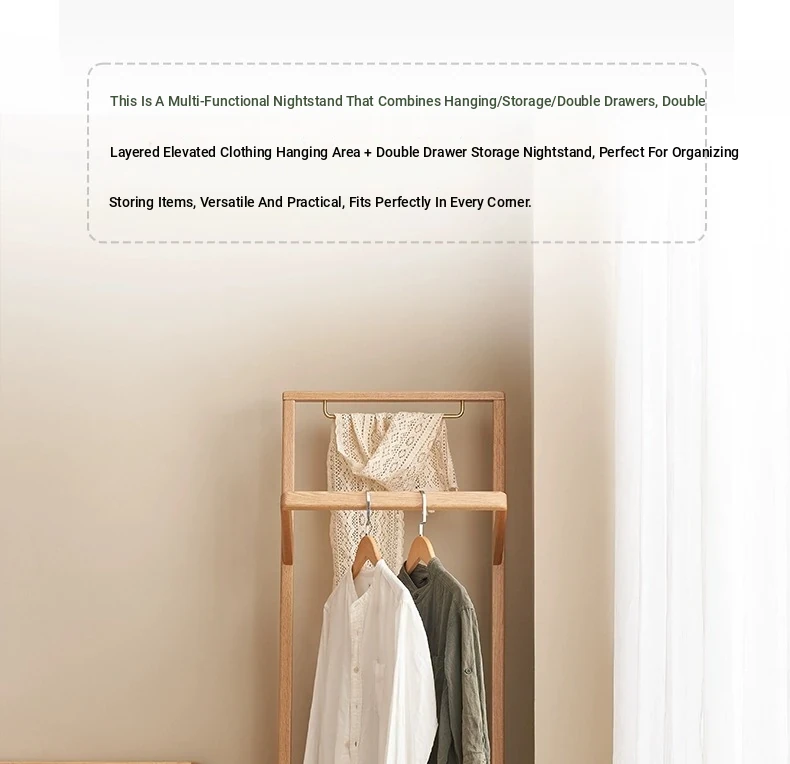 This Is A Multi-Functional Nightstand That Combines Hanging/Storage/Double Drawers, Double Layered Elevated Clothing Hanging Area + Double Drawer Storage Nightstand, Perfect For Organizing Storing Items, Versatile And Practical, Fits Perfectly In Every Corner.